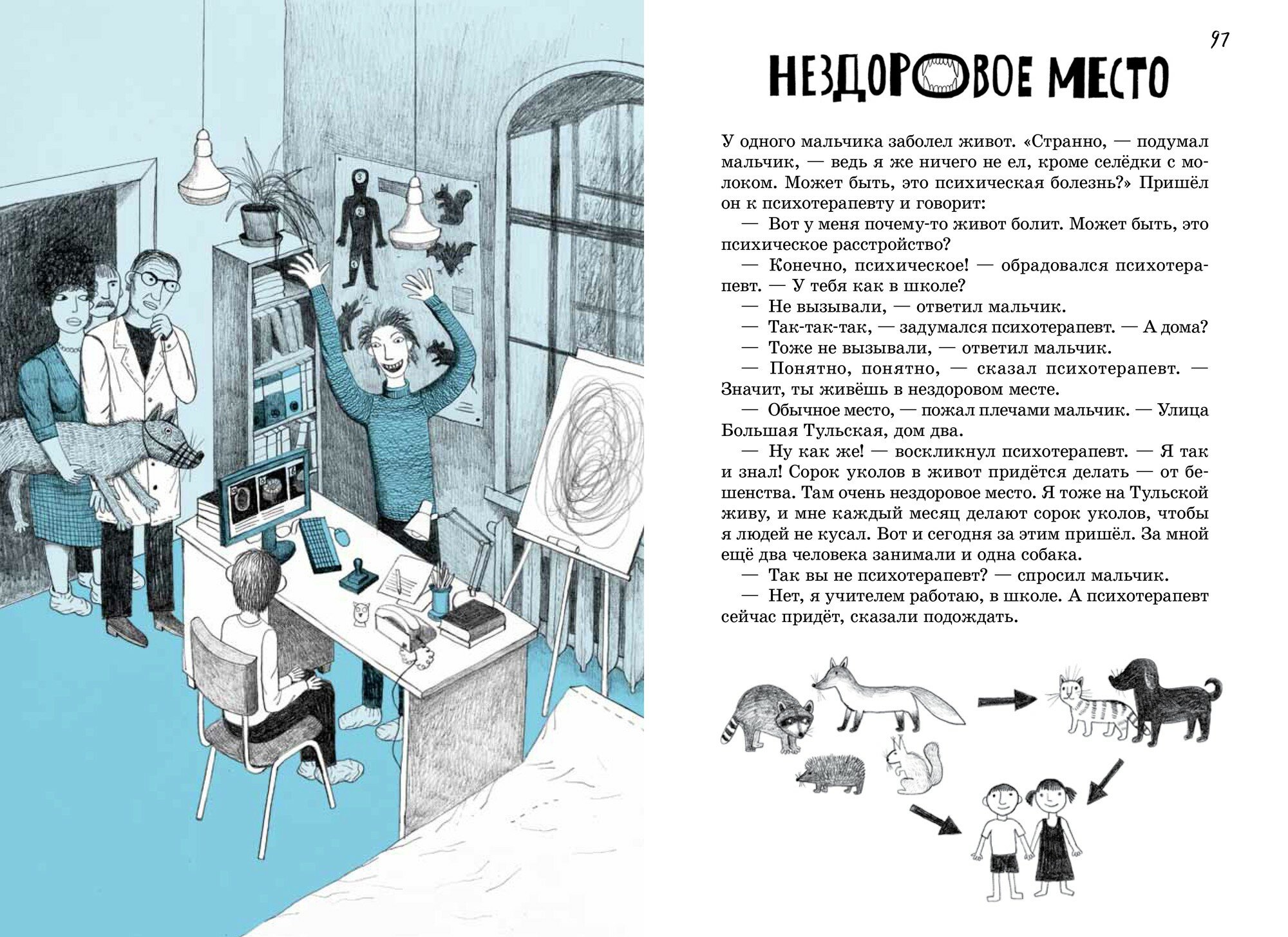 97

НЕЗДОРОВОЕ МЕСТО

У одного мальчика заболел живот. «Странно, — подумал мальчик, — ведь я же ничего не ел, кроме селёдки с молоком. Может быть, это психическая болезнь?» Пришёл он к психотерапевту и говорит:

— Вот у меня почему-то живот болит. Может быть, это психическое расстройство?

— Конечно, психическое! — обрадовался психотерапевт. — У тебя как в школе?

— Не вызывали, — ответил мальчик.

— Так-так-так, — задумался психотерапевт. — А дома?

— Тоже не вызывали, — ответил мальчик.

— Понятно, понятно, — сказал психотерапевт. — Значит, ты живёшь в нездоровом месте.

— Обычное место, — пожал плечами мальчик. — Улица Большая Тульская, дом два.

— Ну как же! — воскликнул психотерапевт. — Я так и знал! Сорок уколов в живот придётся делать — от бешенства. Там очень нездоровое место. Я тоже на Тульской живу, и мне каждый месяц делают сорок уколов, чтобы я людей не кусал. Вот и сегодня за этим пришёл. За мной ещё два человека занимали и одна собака.

— Так вы не психотерапевт? — спросил мальчик.

— Нет, я учителем работаю, в школе. А психотерапевт сейчас придёт, сказали подождать.